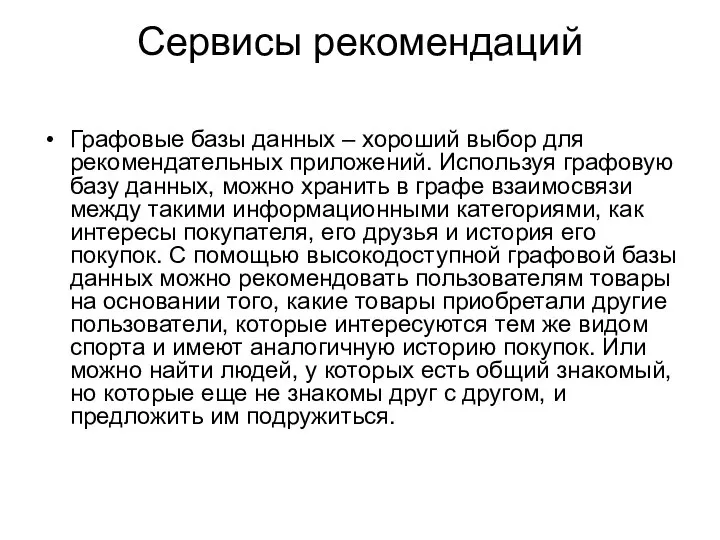 Сервисы рекомендаций

• Графовые базы данных – хороший выбор для рекомендательных приложений. Используя графовую базу данных, можно хранить в графе взаимосвязи между такими информационными категориями, как интересы покупателя, его друзья и история его покупок. С помощью высокодоступной графовой базы данных можно рекомендовать пользователям товары на основании того, какие товары приобретали другие пользователи, которые интересуются тем же видом спорта и имеют аналогичную историю покупок. Или можно найти людей, у которых есть общий знакомый, но которые еще не знакомы друг с другом, и предложить им подружиться.